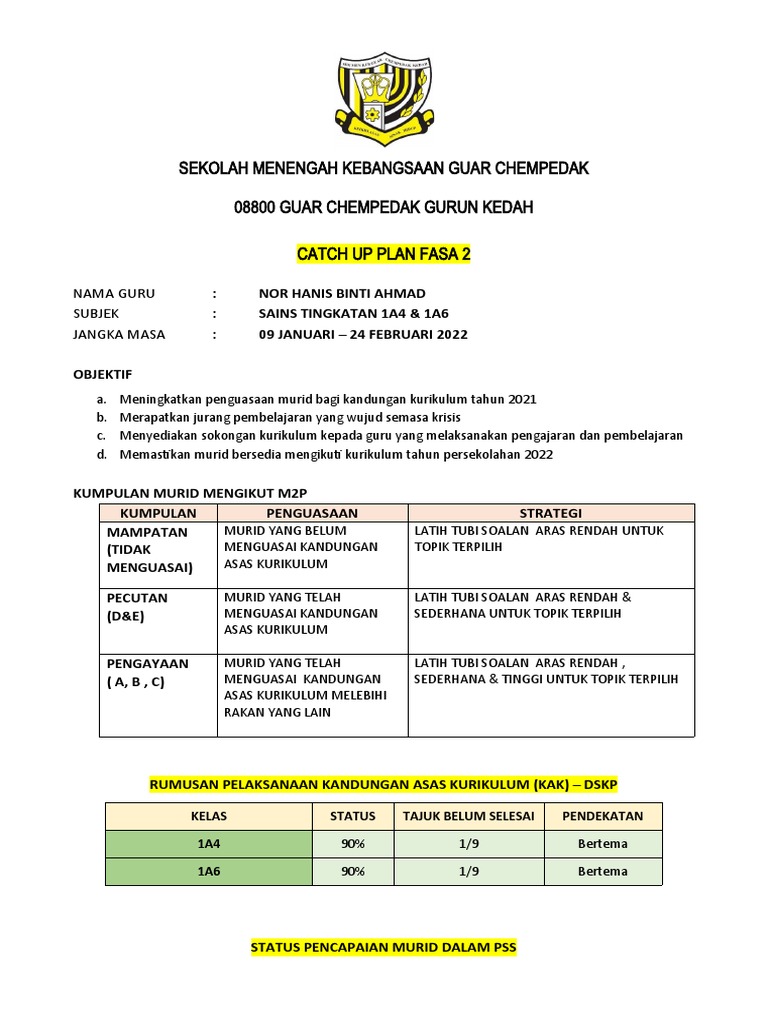 SEKOLAH MENENGAH KEBANGSAAN GUAR CHEMPEDAK

08800 GUAR CHEMPEDAK GURUN KEDAH

CATCH UP PLAN FASA 2

NAMA GURU : NOR HANIS BINTI AHMAD
SUBJEK : SAINS TINGKATAN 1A4 & 1A6
JANGKA MASA : 09 JANUARI – 24 FEBRUARI 2022

OBJEKTIF

a. Meningkatkan penguasaan murid bagi kandungan kurikulum tahun 2021
b. Merapatkan jurang pembelajaran yang wujud semasa krisis
c. Menyediakan sokongan kurikulum kepada guru yang melaksanakan pengajaran dan pembelajaran
d. Memastikan murid bersedia mengikuti kurikulum tahun persekolahan 2022

KUMPULAN MURID MENGIKUT M2P

| KUMPULAN | PENGUASAAN | STRATEGI |
|---|---|---|
| MAMPATAN (TIDAK MENGUASAI) | MURID YANG BELUM MENGUASAI KANDUNGAN ASAS KURIKULUM | LATIH TUBI SOALAN ARAS RENDAH UNTUK TOPIK TERPILIH |
| PECUTAN (D&E) | MURID YANG TELAH MENGUASAI KANDUNGAN ASAS KURIKULUM | LATIH TUBI SOALAN ARAS RENDAH & SEDERHANA UNTUK TOPIK TERPILIH |
| PENGAYAAN ( A, B , C) | MURID YANG TELAH MENGUASAI KANDUNGAN ASAS KURIKULUM MELEBIHI RAKAN YANG LAIN | LATIH TUBI SOALAN ARAS RENDAH , SEDERHANA & TINGGI UNTUK TOPIK TERPILIH |

RUMUSAN PELAKSANAAN KANDUNGAN ASAS KURIKULUM (KAK) – DSKP

| KELAS | STATUS | TAJUK BELUM SELESAI | PENDEKATAN |
|---|---|---|---|
| 1A4 | 90% | 1/9 | Bertema |
| 1A6 | 90% | 1/9 | Bertema |

STATUS PENCAPAIAN MURID DALAM PSS